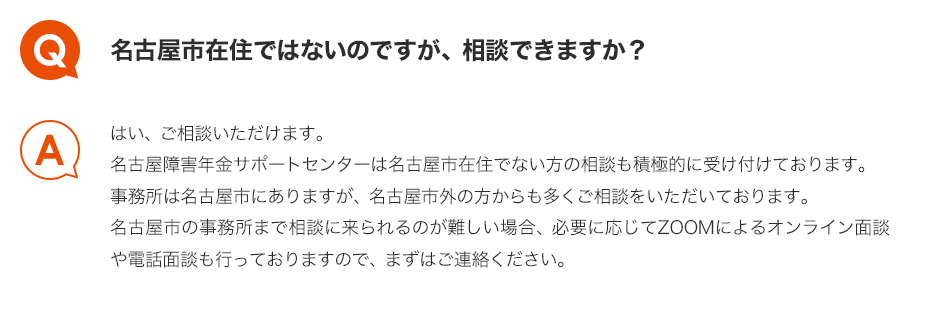 Q

名古屋市在住ではないのですが、相談できますか？

A

はい、ご相談いただけます。
名古屋障害年金サポートセンターは名古屋市在住でない方の相談も積極的に受け付けております。
事務所は名古屋市にありますが、名古屋市外の方からも多くご相談をいただいております。
名古屋市の事務所まで相談に来られるのが難しい場合、必要に応じてZOOMによるオンライン面談や電話面談も行っておりますので、まずはご連絡ください。